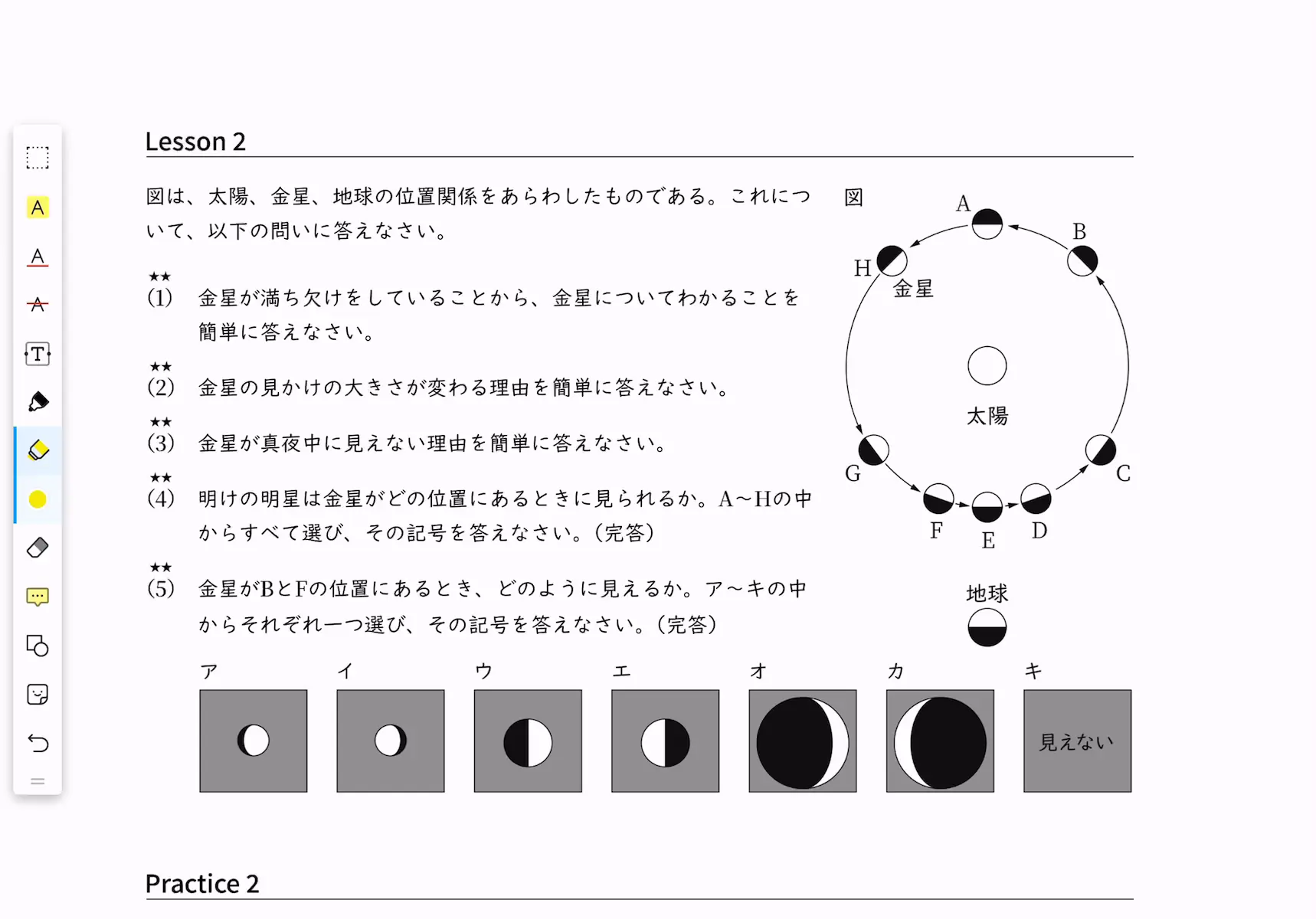 A

A

A

T

Lesson 2

図は、太陽、金星、地球の位置関係をあらわしたものである。これについて、以下の問いに答えなさい。

★★
(1) 金星が満ち欠けをしていることから、金星についてわかることを簡単に答えなさい。

★★
(2) 金星の見かけの大きさが変わる理由を簡単に答えなさい。

★★
(3) 金星が真夜中に見えない理由を簡単に答えなさい。

★★
(4) 明けの明星は金星がどの位置にあるときに見られるか。A～Hの中からすべて選び、その記号を答えなさい。(完答)

★★
(5) 金星がBとFの位置にあるとき、どのように見えるか。ア～キの中からそれぞれ一つ選び、その記号を答えなさい。(完答)

図

A

B

H

金星

太陽

G

C

F

E

D

地球

ア イ ウ エ オ カ キ

見えない

Practice 2